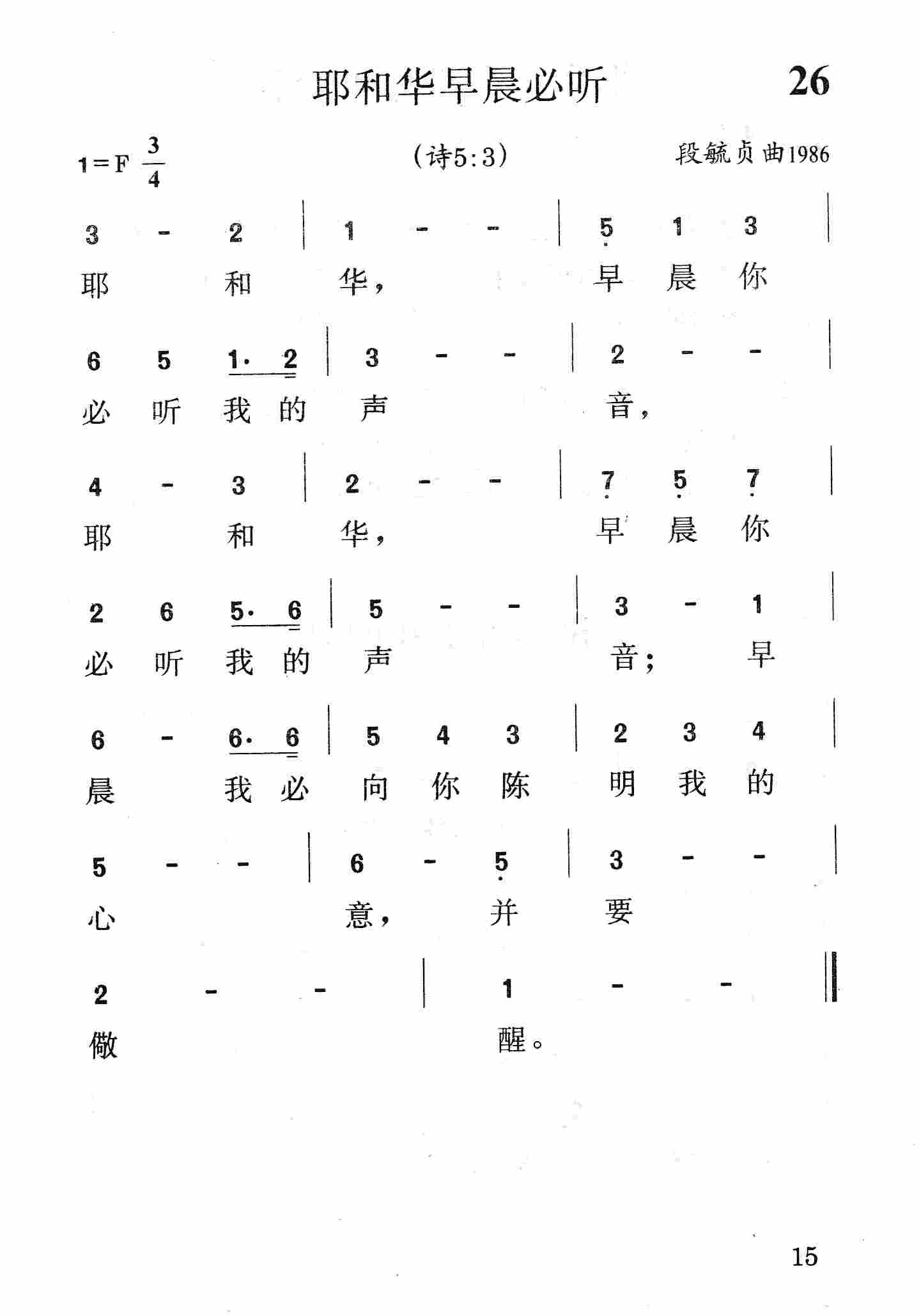 耶和华早晨必听

26

1=F $\frac{3}{4}$

(诗5:3)

段毓贞曲1986

3 - 2 | 1 - - | 5 1 3 |
耶 和 华, 早 晨 你

6 5 1· 2 | 3 - - | 2 - - |
必 听 我 的 声 音,

4 - 3 | 2 - - | 7 5 7 |
耶 和 华, 早 晨 你

2 6 5· 6 | 5 - - | 3 - 1 |
必 听 我 的 声 音; 早

6 - 6· 6 | 5 4 3 | 2 3 4 |
晨 我 必 向 你 陈 明 我 的

5 - - | 6 - 5 | 3 - - |
心 意, 并 要

2 - - | 1 - - ‖
儆 醒。

15